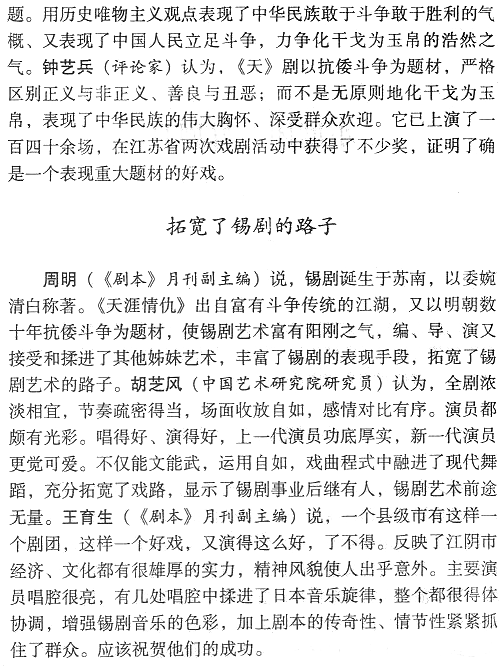 题。用历史唯物主义观点表现了中华民族敢于斗争敢于胜利的气概、又表现了中国人民立足斗争，力争化干戈为玉帛的浩然之气。钟艺兵（评论家）认为，《天》剧以抗倭斗争为题材，严格区别正义与非正义、善良与丑恶；而不是无原则地化干戈为玉帛，表现了中华民族的伟大胸怀、深受群众欢迎。它已上演了一百四十余场，在江苏省两次戏剧活动中获得了不少奖，证明了确是一个表现重大题材的好戏。

拓宽了锡剧的路子

周明（《剧本》月刊副主编）说，锡剧诞生于苏南，以委婉清白称著。《天涯情仇》出自富有斗争传统的江湖，又以明朝数十年抗倭斗争为题材，使锡剧艺术富有阳刚之气，编、导、演又接受和揉进了其他姊妹艺术，丰富了锡剧的表现手段，拓宽了锡剧艺术的路子。胡芝风（中国艺术研究院研究员）认为，全剧浓淡相宜，节奏疏密得当，场面收放自如，感情对比有序。演员都颇有光彩。唱得好、演得好，上一代演员功底厚实，新一代演员更觉可爱。不仅能文能武，运用自如，戏曲程式中融进了现代舞蹈，充分拓宽了戏路，显示了锡剧事业后继有人，锡剧艺术前途无量。王育生（《剧本》月刊副主编）说，一个县级市有这样一个剧团，这样一个好戏，又演得这么好，了不得。反映了江阴市经济、文化都有很雄厚的实力，精神风貌使人出乎意外。主要演员唱腔很亮，有几处唱腔中揉进了日本音乐旋律，整个都很得体协调，增强锡剧音乐的色彩，加上剧本的传奇性、情节性紧紧抓住了群众。应该祝贺他们的成功。